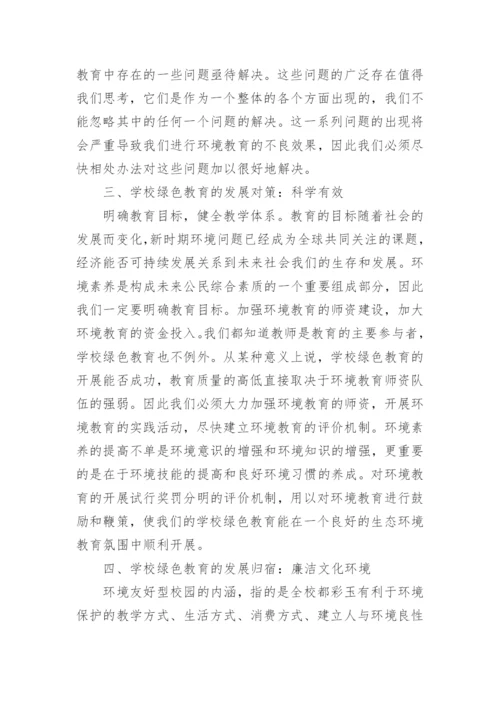 教育中存在的一些问题亟待解决。这些问题的广泛存在值得我们思考，它们是作为一个整体的各个方面出现的，我们不能忽略其中的任何一个问题的解决。这一系列问题的出现将会严重导致我们进行环境教育的不良效果，因此我们必须尽快相处办法对这些问题加以很好地解决。

三、学校绿色教育的发展对策：科学有效

明确教育目标，健全教学体系。教育的目标随着社会的发展而变化，新时期环境问题已经成为全球共同关注的课题，经济能否可持续发展关系到未来社会我们的生存和发展。环境素养是构成未来公民综合素质的一个重要组成部分，因此我们一定要明确教育目标。加强环境教育的师资建设，加大环境教育的资金投入。我们都知道教师是教育的主要参与者，学校绿色教育也不例外。从某种意义上说，学校绿色教育的开展能否成功，教育质量的高低直接取决于环境教育师资队伍的强弱。因此我们必须大力加强环境教育的师资，开展环境教育的实践活动，尽快建立环境教育的评价机制。环境素养的提高不单是环境意识的增强和环境知识的增强，更重要的是在于环境技能的提高和良好环境习惯的养成。对环境教育的开展试行奖罚分明的评价机制，用以对环境教育进行鼓励和鞭策，使我们的学校绿色教育能在一个良好的生态环境教育氛围中顺利开展。

四、学校绿色教育的发展归宿：廉洁文化环境

环境友好型校园的内涵，指的是全校都彩玉有利于环境保护的教学方式、生活方式、消费方式、建立人与环境良性